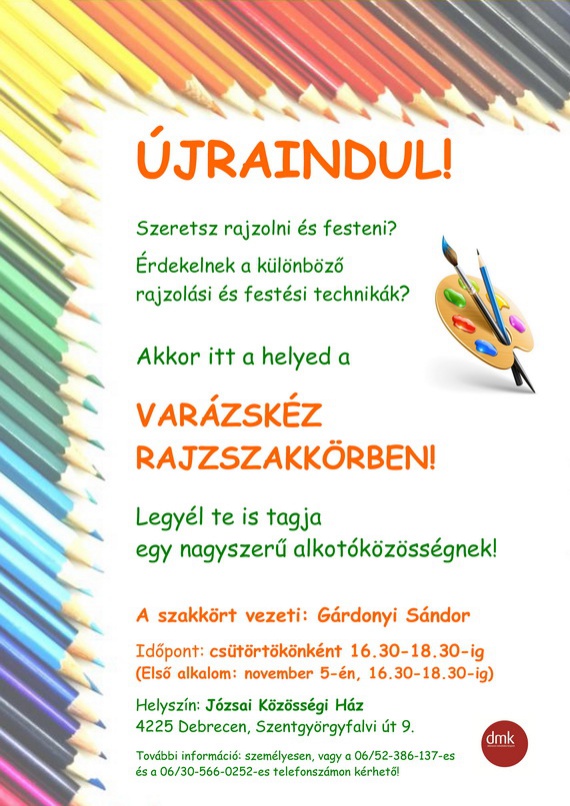 ÚJRAINDUL!

Szeretsz rajzolni és festeni?

Érdekelnek a különböző rajzolási és festési technikák?

Akkor itt a helyed a

VARÁZSKÉZ RAJZSZAKKÖRBEN!

Legyél te is tagja egy nagyszerű alkotóközösségnek!

A szakkört vezeti: Gárdonyi Sándor

Időpont: csütörtökönként 16.30-18.30-ig
(Első alkalom: november 5-én, 16.30-18.30-ig)

Helyszín: Józsai Közösségi Ház
4225 Debrecen, Szentgyörgyfalvi út 9.

További információ: személyesen, vagy a 06/52-386-137-es és a 06/30-566-0252-es telefonszámon kérhető!

dmk